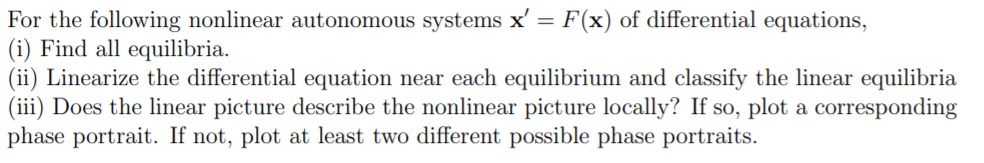 For the following nonlinear autonomous systems $\mathbf{x}' = F(\mathbf{x})$ of differential equations,
(i) Find all equilibria.
(ii) Linearize the differential equation near each equilibrium and classify the linear equilibria
(iii) Does the linear picture describe the nonlinear picture locally? If so, plot a corresponding phase portrait. If not, plot at least two different possible phase portraits.